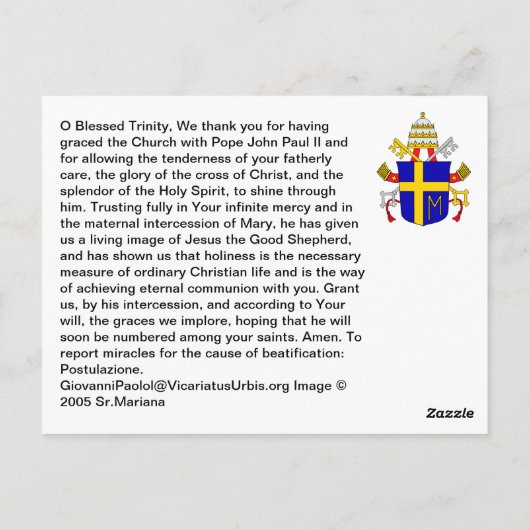 O Blessed Trinity, We thank you for having graced the Church with Pope John Paul II and for allowing the tenderness of your fatherly care, the glory of the cross of Christ, and the splendor of the Holy Spirit, to shine through him. Trusting fully in Your infinite mercy and in the maternal intercession of Mary, he has given us a living image of Jesus the Good Shepherd, and has shown us that holiness is the necessary measure of ordinary Christian life and is the way of achieving eternal communion with you. Grant us, by his intercession, and according to Your will, the graces we implore, hoping that he will soon be numbered among your saints. Amen. To report miracles for the cause of beatification: Postulazione. GiovanniPaoloI@VicariatusUrbis.org Image © 2005 Sr.Mariana

M

Zazzle